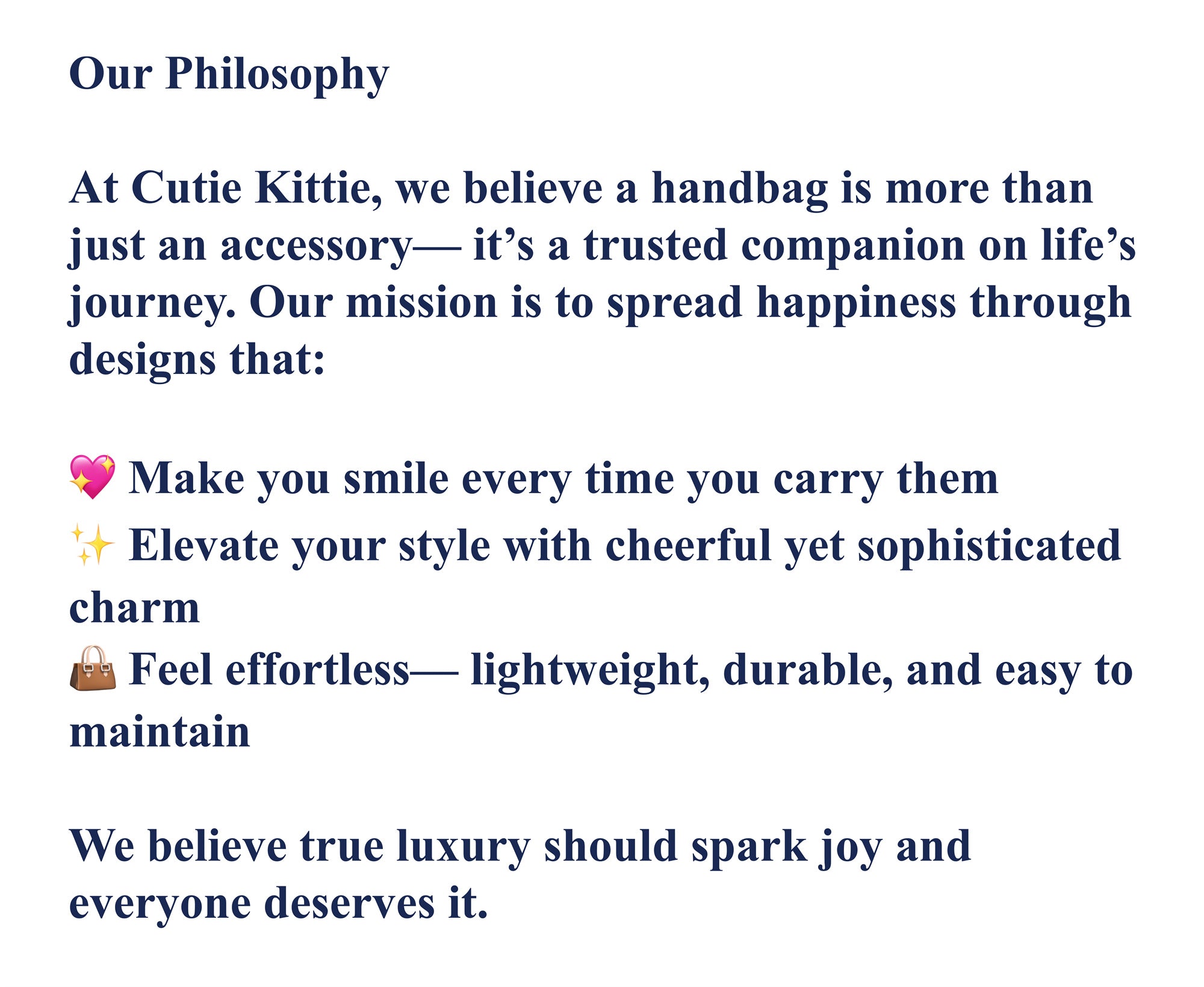 Our Philosophy

At Cutie Kittie, we believe a handbag is more than just an accessory— it's a trusted companion on life's journey. Our mission is to spread happiness through designs that:

💖 Make you smile every time you carry them
✨ Elevate your style with cheerful yet sophisticated charm
👜 Feel effortless— lightweight, durable, and easy to maintain

We believe true luxury should spark joy and everyone deserves it.